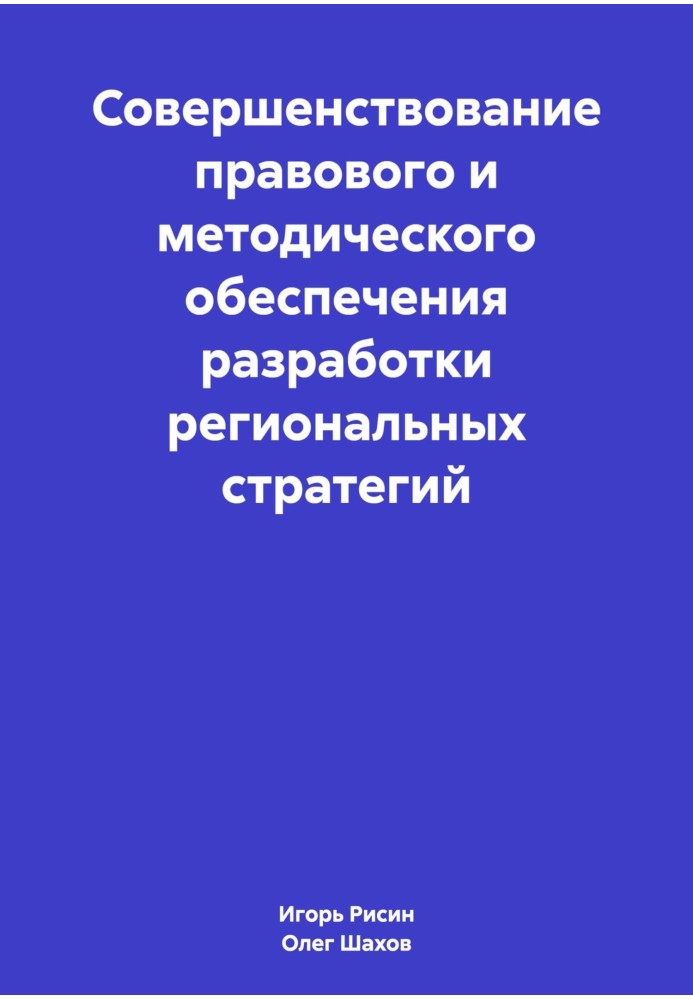 Совершенствование правового и методического обеспечения разработки региональных стратегий

Игорь Рисин
Олег Шахов